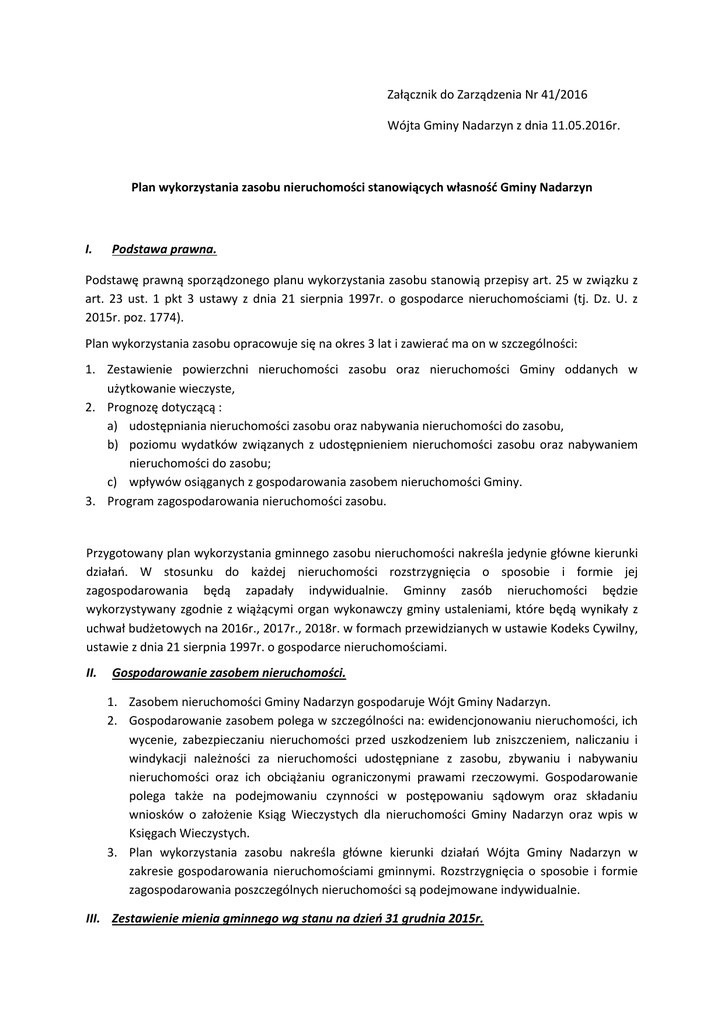 Załącznik do Zarządzenia Nr 41/2016

Wójta Gminy Nadarzyn z dnia 11.05.2016r.

Plan wykorzystania zasobu nieruchomości stanowiących własność Gminy Nadarzyn

I. Podstawa prawna.

Podstawę prawną sporządzonego planu wykorzystania zasobu stanowią przepisy art. 25 w związku z art. 23 ust. 1 pkt 3 ustawy z dnia 21 sierpnia 1997r. o gospodarce nieruchomościami (tj. Dz. U. z 2015r. poz. 1774).

Plan wykorzystania zasobu opracowuje się na okres 3 lat i zawierać ma on w szczególności:

1. Zestawienie powierzchni nieruchomości zasobu oraz nieruchomości Gminy oddanych w użytkowanie wieczyste,
2. Prognozę dotyczącą :
a) udostępniania nieruchomości zasobu oraz nabywania nieruchomości do zasobu,
b) poziomu wydatków związanych z udostępnieniem nieruchomości zasobu oraz nabywaniem nieruchomości do zasobu;
c) wpływów osiąganych z gospodarowania zasobem nieruchomości Gminy.
3. Program zagospodarowania nieruchomości zasobu.

Przygotowany plan wykorzystania gminnego zasobu nieruchomości nakreśla jedynie główne kierunki działań. W stosunku do każdej nieruchomości rozstrzygnięcia o sposobie i formie jej zagospodarowania będą zapadały indywidualnie. Gminny zasób nieruchomości będzie wykorzystywany zgodnie z wiążącymi organ wykonawczy gminy ustaleniami, które będą wynikały z uchwał budżetowych na 2016r., 2017r., 2018r. w formach przewidzianych w ustawie Kodeks Cywilny, ustawie z dnia 21 sierpnia 1997r. o gospodarce nieruchomościami.

II. Gospodarowanie zasobem nieruchomości.

1. Zasobem nieruchomości Gminy Nadarzyn gospodaruje Wójt Gminy Nadarzyn.
2. Gospodarowanie zasobem polega w szczególności na: ewidencjonowaniu nieruchomości, ich wycenie, zabezpieczaniu nieruchomości przed uszkodzeniem lub zniszczeniem, naliczaniu i windykacji należności za nieruchomości udostępniane z zasobu, zbywaniu i nabywaniu nieruchomości oraz ich obciążaniu ograniczonymi prawami rzeczowymi. Gospodarowanie polega także na podejmowaniu czynności w postępowaniu sądowym oraz składaniu wniosków o założenie Ksiąg Wieczystych dla nieruchomości Gminy Nadarzyn oraz wpis w Księgach Wieczystych.
3. Plan wykorzystania zasobu nakreśla główne kierunki działań Wójta Gminy Nadarzyn w zakresie gospodarowania nieruchomościami gminnymi. Rozstrzygnięcia o sposobie i formie zagospodarowania poszczególnych nieruchomości są podejmowane indywidualnie.

III. Zestawienie mienia gminnego wg stanu na dzień 31 grudnia 2015r.